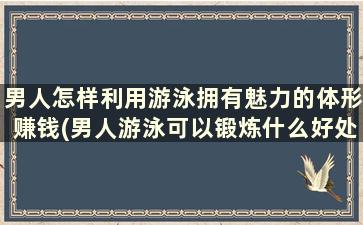 男人怎样利用游泳拥有魅力的体形赚钱(男人游泳可以锻炼什么好处